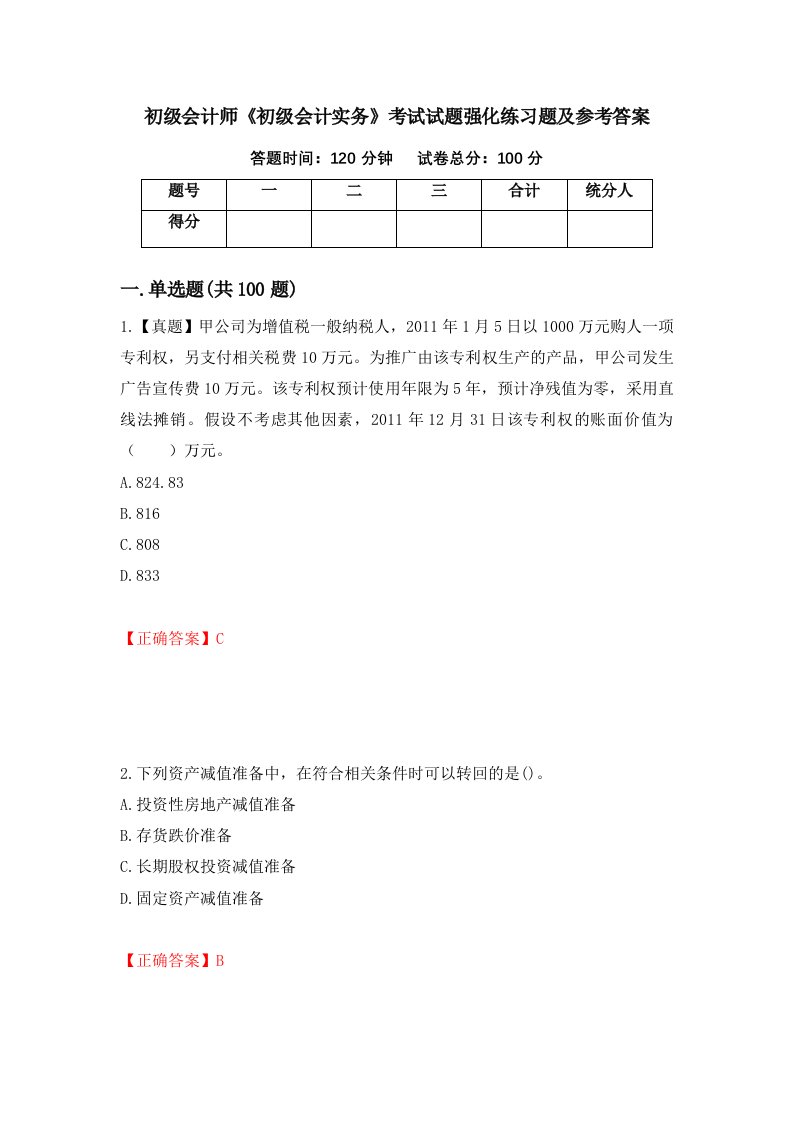 初级会计师《初级会计实务》考试试题强化练习题及参考答案

答题时间：120 分钟　试卷总分：100 分

| 题号 | 一 | 二 | 三 | 合计 | 统分人 |
|---|---|---|---|---|---|
| 得分 | | | | | |

一.单选题(共 100 题)

1.【真题】甲公司为增值税一般纳税人，2011 年 1 月 5 日以 1000 万元购人一项专利权，另支付相关税费 10 万元。为推广由该专利权生产的产品，甲公司发生广告宣传费 10 万元。该专利权预计使用年限为 5 年，预计净残值为零，采用直线法摊销。假设不考虑其他因素，2011 年 12 月 31 日该专利权的账面价值为（　　）万元。

A.824.83

B.816

C.808

D.833

【正确答案】C

2.下列资产减值准备中，在符合相关条件时可以转回的是()。

A.投资性房地产减值准备

B.存货跌价准备

C.长期股权投资减值准备

D.固定资产减值准备

【正确答案】B